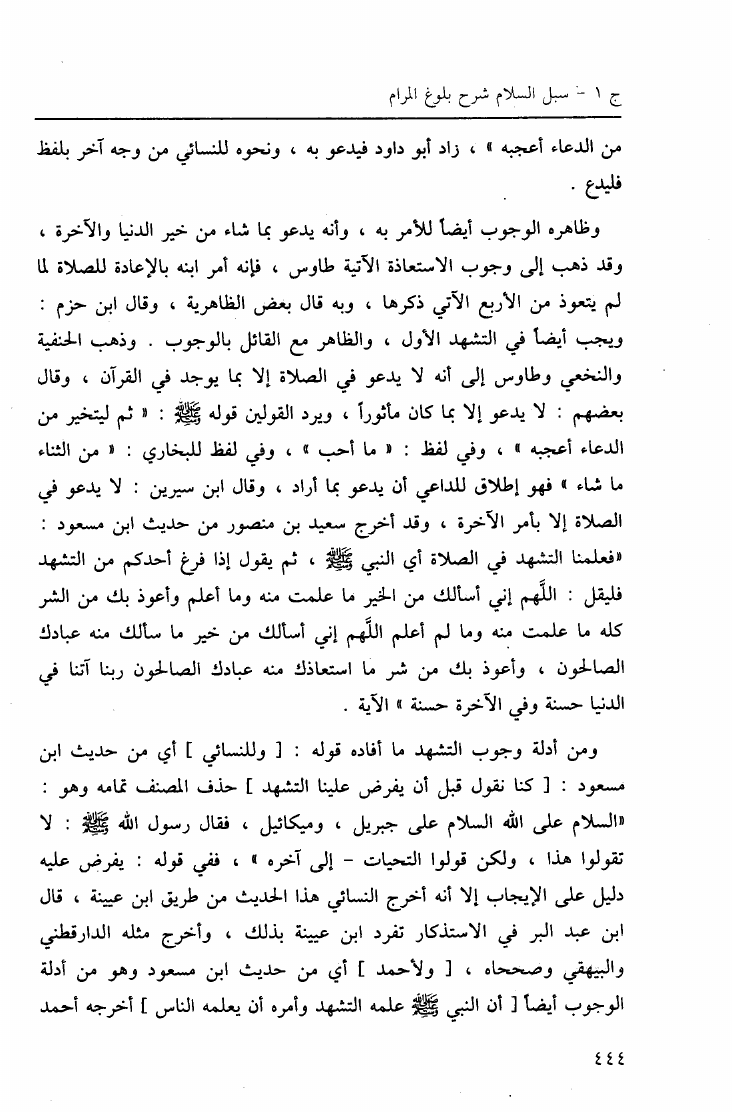 ج ١ - سبل السلام شرح بلوغ المرام

من الدعاء أعجبه » ، زاد أبو داود فيدعو به ، ونحوه للنسائي من وجه آخر بلفظ فليدع .

وظاهره الوجوب أيضاً للأمر به ، وأنه يدعو بما شاء من خير الدنيا والآخرة ، وقد ذهب إلى وجوب الاستعاذة الآتية طاوس ، فإنه أمر ابنه بالإعادة للصلاة لما لم يتعوذ من الأربع الآتي ذكرها ، وبه قال بعض الظاهرية ، وقال ابن حزم : ويجب أيضاً في التشهد الأول ، والظاهر مع القائل بالوجوب . وذهب الحنفية والنخعي وطاوس إلى أنه لا يدعو في الصلاة إلا بما يوجد في القرآن ، وقال بعضهم : لا يدعو إلا بما كان مأثوراً ، ويرد القولين قوله ﷺ : « ثم ليتخير من الدعاء أعجبه » ، وفي لفظ : « ما أحب » ، وفي لفظ للبخاري : « من الثناء ما شاء » فهو إطلاق للداعي أن يدعو بما أراد ، وقال ابن سيرين : لا يدعو في الصلاة إلا بأمر الآخرة ، وقد أخرج سعيد بن منصور من حديث ابن مسعود : «فعلمنا التشهد في الصلاة أي النبي ﷺ ، ثم يقول إذا فرغ أحدكم من التشهد فليقل : اللّهم إني أسألك من الخير ما علمت منه وما أعلم وأعوذ بك من الشر كله ما علمت منه وما لم أعلم اللّهم إني أسألك من خير ما سألك منه عبادك الصالحون ، وأعوذ بك من شر ما استعاذك منه عبادك الصالحون ربنا آتنا في الدنيا حسنة وفي الآخرة حسنة » الآية .

ومن أدلة وجوب التشهد ما أفاده قوله : [ وللنسائي ] أي من حديث ابن مسعود : [ كنا نقول قبل أن يفرض علينا التشهد ] حذف المصنف تمامه وهو : «السلام على الله السلام على جبريل ، وميكائيل ، فقال رسول الله ﷺ : لا تقولوا هذا ، ولكن قولوا التحيات - إلى آخره » ، ففي قوله : يفرض عليه دليل على الإيجاب إلا أنه أخرج النسائي هذا الحديث من طريق ابن عيينة ، قال ابن عبد البر في الاستذكار تفرد ابن عيينة بذلك ، وأخرج مثله الدارقطني والبيهقي وصححاه ، [ ولأحمد ] أي من حديث ابن مسعود وهو من أدلة الوجوب أيضاً [ أن النبي ﷺ علمه التشهد وأمره أن يعلمه الناس ] أخرجه أحمد

٤٤٤